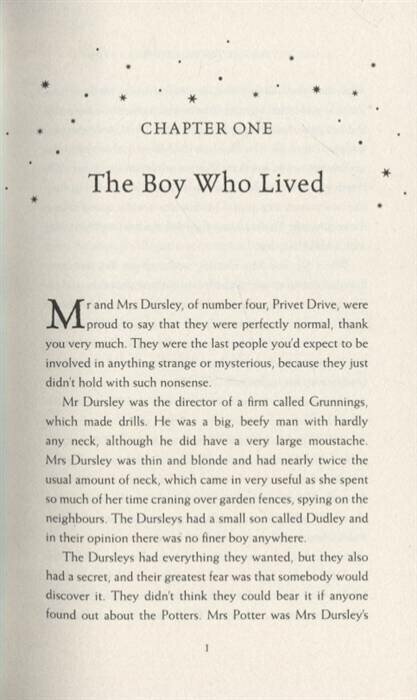 CHAPTER ONE

The Boy Who Lived

Mr and Mrs Dursley, of number four, Privet Drive, were proud to say that they were perfectly normal, thank you very much. They were the last people you'd expect to be involved in anything strange or mysterious, because they just didn't hold with such nonsense.

Mr Dursley was the director of a firm called Grunnings, which made drills. He was a big, beefy man with hardly any neck, although he did have a very large moustache. Mrs Dursley was thin and blonde and had nearly twice the usual amount of neck, which came in very useful as she spent so much of her time craning over garden fences, spying on the neighbours. The Dursleys had a small son called Dudley and in their opinion there was no finer boy anywhere.

The Dursleys had everything they wanted, but they also had a secret, and their greatest fear was that somebody would discover it. They didn't think they could bear it if anyone found out about the Potters. Mrs Potter was Mrs Dursley's

1